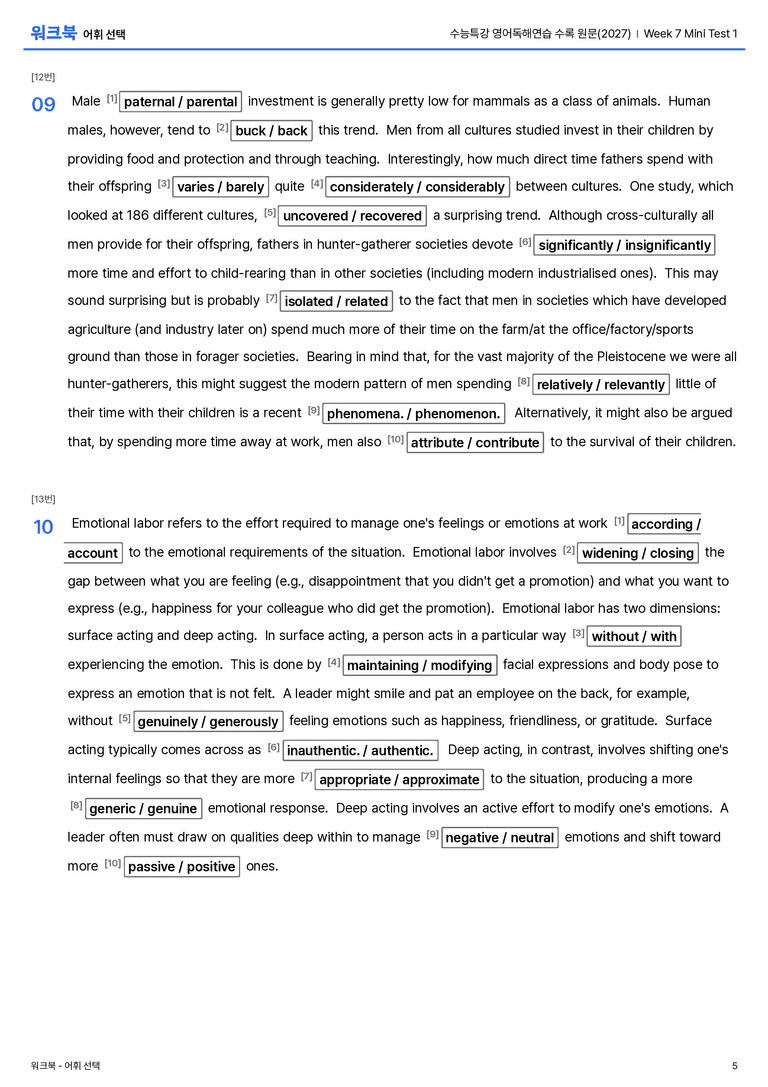 워크북 어휘 선택

수능특강 영어독해연습 수록 원문(2027) | Week 7 Mini Test 1

[12번]

09 Male $^{[1]}$ paternal / parental investment is generally pretty low for mammals as a class of animals. Human males, however, tend to $^{[2]}$ buck / back this trend. Men from all cultures studied invest in their children by providing food and protection and through teaching. Interestingly, how much direct time fathers spend with their offspring $^{[3]}$ varies / barely quite $^{[4]}$ considerately / considerably between cultures. One study, which looked at 186 different cultures, $^{[5]}$ uncovered / recovered a surprising trend. Although cross-culturally all men provide for their offspring, fathers in hunter-gatherer societies devote $^{[6]}$ significantly / insignificantly more time and effort to child-rearing than in other societies (including modern industrialised ones). This may sound surprising but is probably $^{[7]}$ isolated / related to the fact that men in societies which have developed agriculture (and industry later on) spend much more of their time on the farm/at the office/factory/sports ground than those in forager societies. Bearing in mind that, for the vast majority of the Pleistocene we were all hunter-gatherers, this might suggest the modern pattern of men spending $^{[8]}$ relatively / relevantly little of their time with their children is a recent $^{[9]}$ phenomena. / phenomenon. Alternatively, it might also be argued that, by spending more time away at work, men also $^{[10]}$ attribute / contribute to the survival of their children.

[13번]

10 Emotional labor refers to the effort required to manage one's feelings or emotions at work $^{[1]}$ according / account to the emotional requirements of the situation. Emotional labor involves $^{[2]}$ widening / closing the gap between what you are feeling (e.g., disappointment that you didn't get a promotion) and what you want to express (e.g., happiness for your colleague who did get the promotion). Emotional labor has two dimensions: surface acting and deep acting. In surface acting, a person acts in a particular way $^{[3]}$ without / with experiencing the emotion. This is done by $^{[4]}$ maintaining / modifying facial expressions and body pose to express an emotion that is not felt. A leader might smile and pat an employee on the back, for example, without $^{[5]}$ genuinely / generously feeling emotions such as happiness, friendliness, or gratitude. Surface acting typically comes across as $^{[6]}$ inauthentic. / authentic. Deep acting, in contrast, involves shifting one's internal feelings so that they are more $^{[7]}$ appropriate / approximate to the situation, producing a more $^{[8]}$ generic / genuine emotional response. Deep acting involves an active effort to modify one's emotions. A leader often must draw on qualities deep within to manage $^{[9]}$ negative / neutral emotions and shift toward more $^{[10]}$ passive / positive ones.

워크북 - 어휘 선택

5